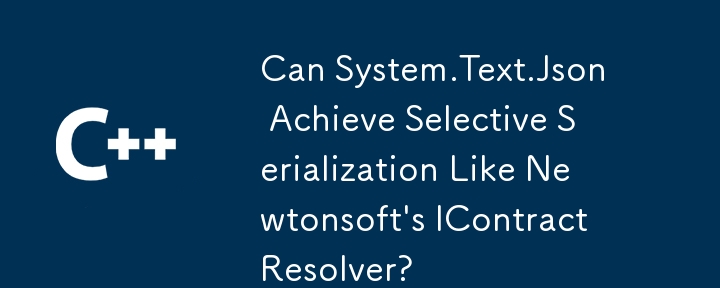 C++

Can System.Text.Json Achieve Selective Serialization Like Newtonsoft's IContractResolver?